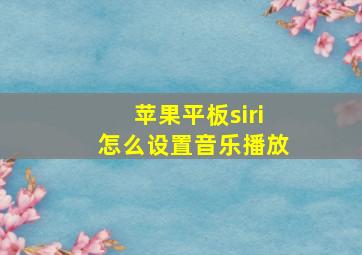 苹果平板siri
怎么设置音乐播放